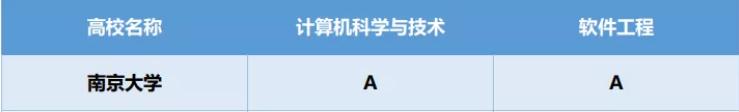 | 高校名称 | 计算机科学与技术 | 软件工程 |
|---|---|---|
| 南京大学 | A | A |